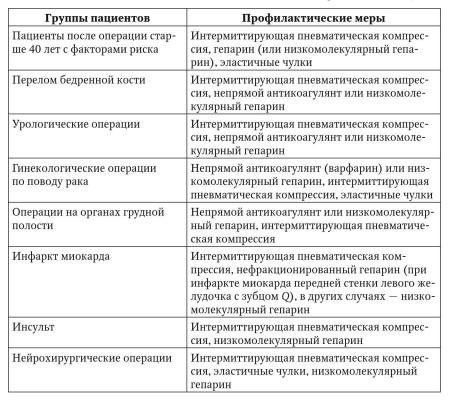 | Группы пациентов | Профилактические меры |
|---|---|
| Пациенты после операции старше 40 лет с факторами риска | Интермиттирующая пневматическая компрессия, гепарин (или низкомолекулярный гепарин), эластичные чулки |
| Перелом бедренной кости | Интермиттирующая пневматическая компрессия, непрямой антикоагулянт или низкомолекулярный гепарин |
| Урологические операции | Интермиттирующая пневматическая компрессия, непрямой антикоагулянт или низкомолекулярный гепарин |
| Гинекологические операции по поводу рака | Непрямой антикоагулянт (варфарин) или низкомолекулярный гепарин, интермиттирующая пневматическая компрессия, эластичные чулки |
| Операции на органах грудной полости | Непрямой антикоагулянт или низкомолекулярный гепарин, интермиттирующая пневматическая компрессия |
| Инфаркт миокарда | Интермиттирующая пневматическая компрессия, нефракционированный гепарин (при инфаркте миокарда передней стенки левого желудочка с зубцом Q), в других случаях — низкомолекулярный гепарин |
| Инсульт | Интермиттирующая пневматическая компрессия, низкомолекулярный гепарин |
| Нейрохирургические операции | Интермиттирующая пневматическая компрессия, эластичные чулки, низкомолекулярный гепарин |